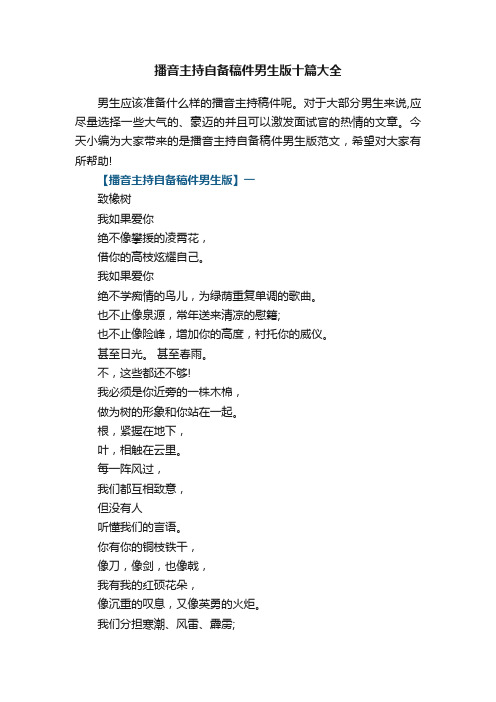 播音主持自备稿件男生版十篇大全

男生应该准备什么样的播音主持稿件呢。对于大部分男生来说,应尽量选择一些大气的、豪迈的并且可以激发面试官的热情的文章。今天小编为大家带来的是播音主持自备稿件男生版范文，希望对大家有所帮助!

【播音主持自备稿件男生版】一

致橡树

我如果爱你

绝不像攀援的凌霄花，

借你的高枝炫耀自己。

我如果爱你

绝不学痴情的鸟儿，为绿荫重复单调的歌曲。

也不止像泉源，常年送来清凉的慰籍;

也不止像险峰，增加你的高度，衬托你的威仪。

甚至日光。 甚至春雨。

不，这些都还不够!

我必须是你近旁的一株木棉，

做为树的形象和你站在一起。

根，紧握在地下，

叶，相触在云里。

每一阵风过，

我们都互相致意，

但没有人

听懂我们的言语。

你有你的铜枝铁干，

像刀，像剑，也像戟，

我有我的红硕花朵，

像沉重的叹息，又像英勇的火炬。

我们分担寒潮、风雷、霹雳;